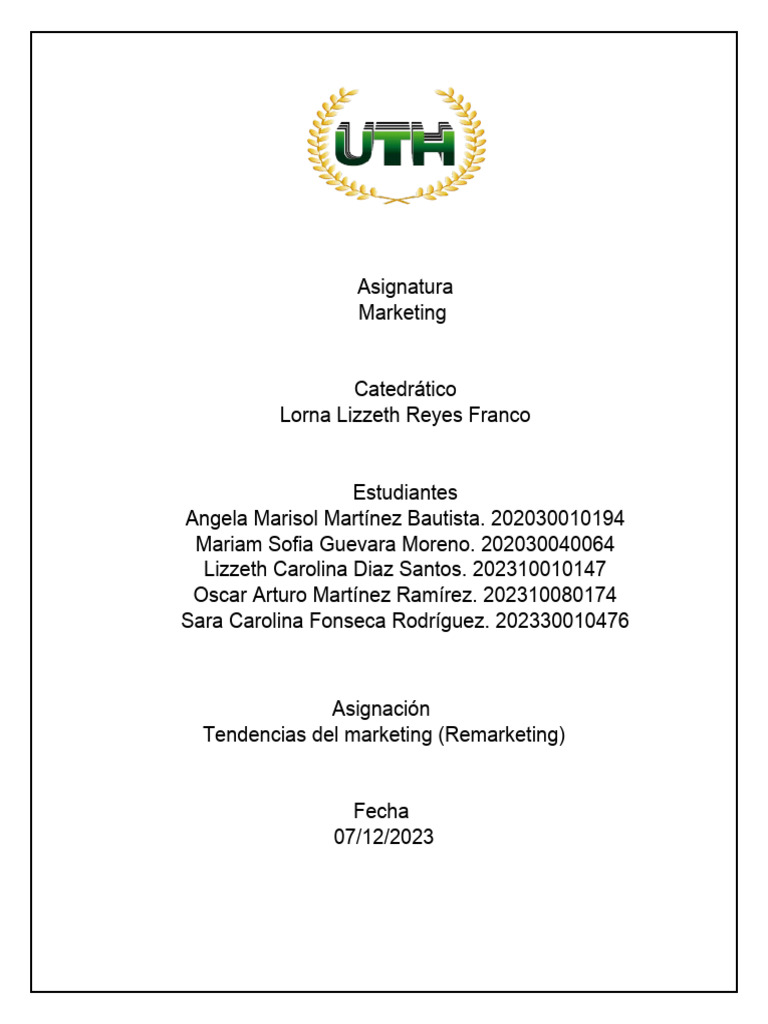 UTH

Asignatura
Marketing

Catedrático
Lorna Lizzeth Reyes Franco

Estudiantes
Angela Marisol Martínez Bautista. 202030010194
Mariam Sofia Guevara Moreno. 202030040064
Lizzeth Carolina Diaz Santos. 202310010147
Oscar Arturo Martínez Ramírez. 202310080174
Sara Carolina Fonseca Rodríguez. 202330010476

Asignación
Tendencias del marketing (Remarketing)

Fecha
07/12/2023